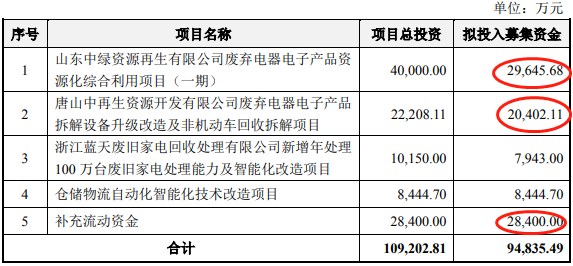 单位：万元

| 序号 | 项目名称 | 项目总投资 | 拟投入募集资金 |
|---|---|---|---|
| 1 | 山东中绿资源再生有限公司废弃电器电子产品资源化综合利用项目（一期） | 40,000.00 | 29,645.68 |
| 2 | 唐山中再生资源开发有限公司废弃电器电子产品拆解设备升级改造及非机动车回收拆解项目 | 22,208.11 | 20,402.11 |
| 3 | 浙江蓝天废旧家电回收处理有限公司新增年处理 100 万台废旧家电处理能力及智能化改造项目 | 10,150.00 | 7,943.00 |
| 4 | 仓储物流自动化智能化技术改造项目 | 8,444.70 | 8,444.70 |
| 5 | 补充流动资金 | 28,400.00 | 28,400.00 |
| 合计 | | 109,202.81 | 94,835.49 |